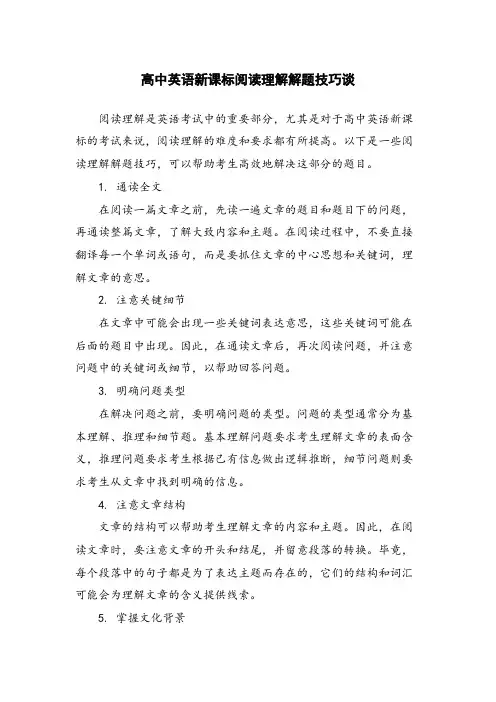 高中英语新课标阅读理解解题技巧谈

阅读理解是英语考试中的重要部分，尤其是对于高中英语新课标的考试来说，阅读理解的难度和要求都有所提高。以下是一些阅读理解解题技巧，可以帮助考生高效地解决这部分的题目。

1. 通读全文

在阅读一篇文章之前，先读一遍文章的题目和题目下的问题，再通读整篇文章，了解大致内容和主题。在阅读过程中，不要直接翻译每一个单词或语句，而是要抓住文章的中心思想和关键词，理解文章的意思。

2. 注意关键细节

在文章中可能会出现一些关键词表达意思，这些关键词可能在后面的题目中出现。因此，在通读文章后，再次阅读问题，并注意问题中的关键词或细节，以帮助回答问题。

3. 明确问题类型

在解决问题之前，要明确问题的类型。问题的类型通常分为基本理解、推理和细节题。基本理解问题要求考生理解文章的表面含义，推理问题要求考生根据已有信息做出逻辑推断，细节问题则要求考生从文章中找到明确的信息。

4. 注意文章结构

文章的结构可以帮助考生理解文章的内容和主题。因此，在阅读文章时，要注意文章的开头和结尾，并留意段落的转换。毕竟，每个段落中的句子都是为了表达主题而存在的，它们的结构和词汇可能会为理解文章的含义提供线索。

5. 掌握文化背景